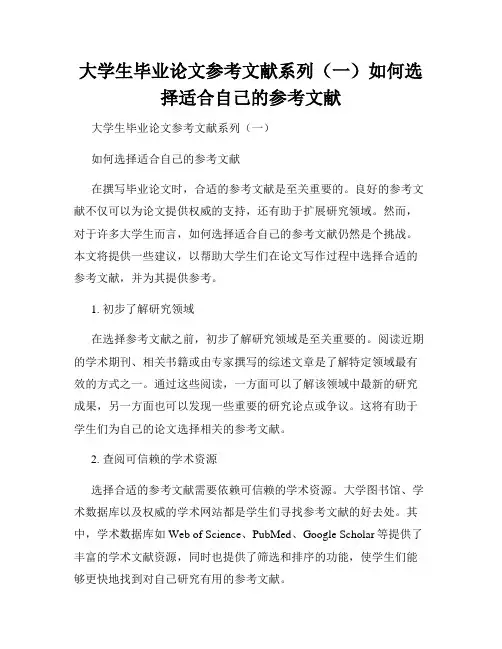 大学生毕业论文参考文献系列（一）如何选择适合自己的参考文献

大学生毕业论文参考文献系列（一）

如何选择适合自己的参考文献

在撰写毕业论文时，合适的参考文献是至关重要的。良好的参考文献不仅可以为论文提供权威的支持，还有助于扩展研究领域。然而，对于许多大学生而言，如何选择适合自己的参考文献仍然是个挑战。本文将提供一些建议，以帮助大学生们在论文写作过程中选择合适的参考文献，并为其提供参考。

1. 初步了解研究领域

在选择参考文献之前，初步了解研究领域是至关重要的。阅读近期的学术期刊、相关书籍或由专家撰写的综述文章是了解特定领域最有效的方式之一。通过这些阅读，一方面可以了解该领域中最新的研究成果，另一方面也可以发现一些重要的研究论点或争议。这将有助于学生们为自己的论文选择相关的参考文献。

2. 查阅可信赖的学术资源

选择合适的参考文献需要依赖可信赖的学术资源。大学图书馆、学术数据库以及权威的学术网站都是学生们寻找参考文献的好去处。其中，学术数据库如 Web of Science、PubMed、Google Scholar 等提供了丰富的学术文献资源，同时也提供了筛选和排序的功能，使学生们能够更快地找到对自己研究有用的参考文献。